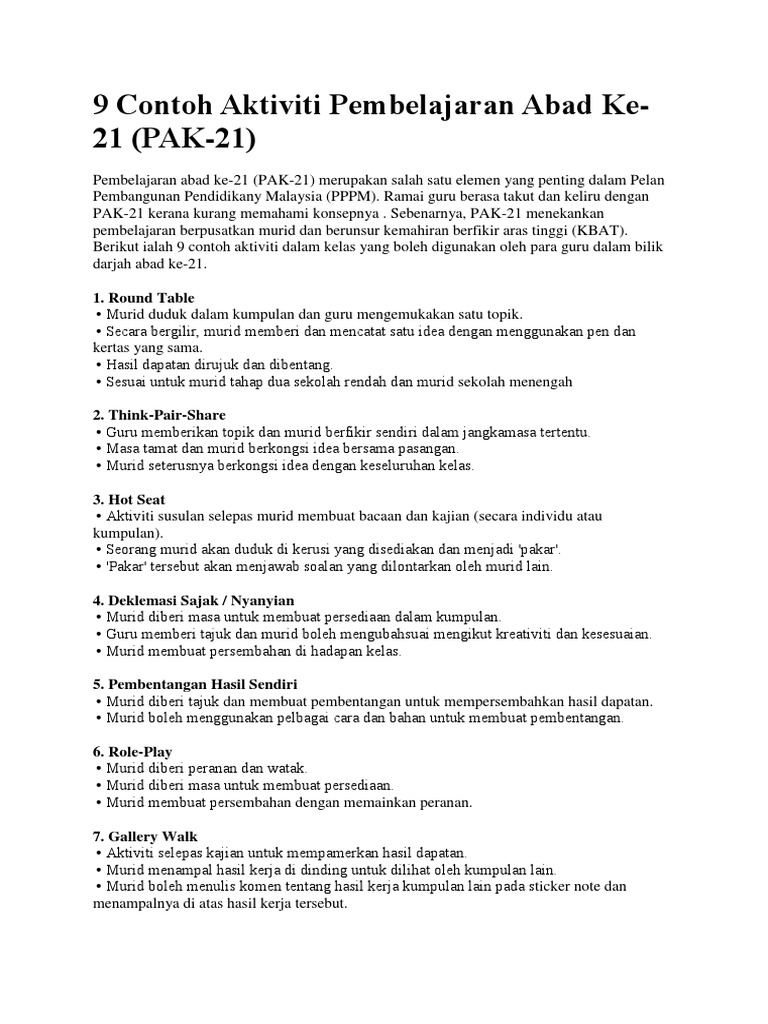 9 Contoh Aktiviti Pembelajaran Abad Ke-21 (PAK-21)

Pembelajaran abad ke-21 (PAK-21) merupakan salah satu elemen yang penting dalam Pelan Pembangunan Pendidikany Malaysia (PPPM). Ramai guru berasa takut dan keliru dengan PAK-21 kerana kurang memahami konsepnya . Sebenarnya, PAK-21 menekankan pembelajaran berpusatkan murid dan berunsur kemahiran berfikir aras tinggi (KBAT). Berikut ialah 9 contoh aktiviti dalam kelas yang boleh digunakan oleh para guru dalam bilik darjah abad ke-21.

1. Round Table
• Murid duduk dalam kumpulan dan guru mengemukakan satu topik.
• Secara bergilir, murid memberi dan mencatat satu idea dengan menggunakan pen dan kertas yang sama.
• Hasil dapatan dirujuk dan dibentang.
• Sesuai untuk murid tahap dua sekolah rendah dan murid sekolah menengah

2. Think-Pair-Share
• Guru memberikan topik dan murid berfikir sendiri dalam jangkamasa tertentu.
• Masa tamat dan murid berkongsi idea bersama pasangan.
• Murid seterusnya berkongsi idea dengan keseluruhan kelas.

3. Hot Seat
• Aktiviti susulan selepas murid membuat bacaan dan kajian (secara individu atau kumpulan).
• Seorang murid akan duduk di kerusi yang disediakan dan menjadi 'pakar'.
• 'Pakar' tersebut akan menjawab soalan yang dilontarkan oleh murid lain.

4. Deklemasi Sajak / Nyanyian
• Murid diberi masa untuk membuat persediaan dalam kumpulan.
• Guru memberi tajuk dan murid boleh mengubahsuai mengikut kreativiti dan kesesuaian.
• Murid membuat persembahan di hadapan kelas.

5. Pembentangan Hasil Sendiri
• Murid diberi tajuk dan membuat pembentangan untuk mempersembahkan hasil dapatan.
• Murid boleh menggunakan pelbagai cara dan bahan untuk membuat pembentangan.

6. Role-Play
• Murid diberi peranan dan watak.
• Murid diberi masa untuk membuat persediaan.
• Murid membuat persembahan dengan memainkan peranan.

7. Gallery Walk
• Aktiviti selepas kajian untuk mempamerkan hasil dapatan.
• Murid menampal hasil kerja di dinding untuk dilihat oleh kumpulan lain.
• Murid boleh menulis komen tentang hasil kerja kumpulan lain pada sticker note dan menampalnya di atas hasil kerja tersebut.